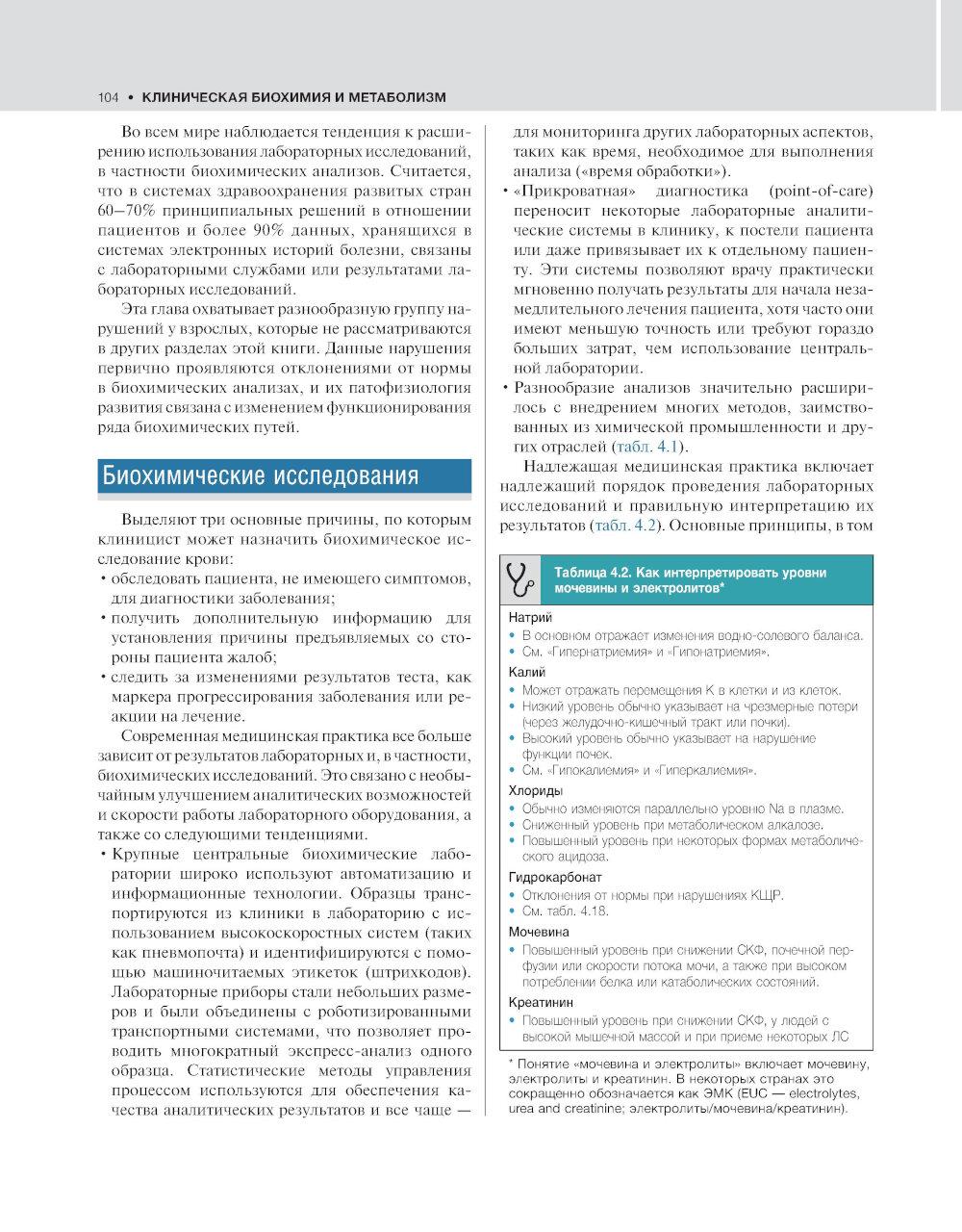 104 • КЛИНИЧЕСКАЯ БИОХИМИЯ И МЕТАБОЛИЗМ

Во всем мире наблюдается тенденция к расширению использования лабораторных исследований, в частности биохимических анализов. Считается, что в системах здравоохранения развитых стран 60–70% принципиальных решений в отношении пациентов и более 90% данных, хранящихся в системах электронных историй болезни, связаны с лабораторными службами или результатами лабораторных исследований.

Эта глава охватывает разнообразную группу нарушений у взрослых, которые не рассматриваются в других разделах этой книги. Данные нарушения первично проявляются отклонениями от нормы в биохимических анализах, и их патофизиология развития связана с изменением функционирования ряда биохимических путей.

Биохимические исследования

Выделяют три основные причины, по которым клиницист может назначить биохимическое исследование крови:
• обследовать пациента, не имеющего симптомов, для диагностики заболевания;
• получить дополнительную информацию для установления причины предъявляемых со стороны пациента жалоб;
• следить за изменениями результатов теста, как маркера прогрессирования заболевания или реакции на лечение.

Современная медицинская практика все больше зависит от результатов лабораторных и, в частности, биохимических исследований. Это связано с необычайным улучшением аналитических возможностей и скорости работы лабораторного оборудования, а также со следующими тенденциями.
• Крупные центральные биохимические лаборатории широко используют автоматизацию и информационные технологии. Образцы транспортируются из клиники в лабораторию с использованием высокоскоростных систем (таких как пневмопочта) и идентифицируются с помощью машиночитаемых этикеток (штрихкодов). Лабораторные приборы стали небольших размеров и были объединены с роботизированными транспортными системами, что позволяет проводить многократный экспресс-анализ одного образца. Статистические методы управления процессом используются для обеспечения качества аналитических результатов и все чаще — для мониторинга других лабораторных аспектов, таких как время, необходимое для выполнения анализа («время обработки»).
• «Прикроватная» диагностика (point-of-care) переносит некоторые лабораторные аналитические системы в клинику, к постели пациента или даже привязывает их к отдельному пациенту. Эти системы позволяют врачу практически мгновенно получать результаты для начала незамедлительного лечения пациента, хотя часто они имеют меньшую точность или требуют гораздо больших затрат, чем использование центральной лаборатории.
• Разнообразие анализов значительно расширилось с внедрением многих методов, заимствованных из химической промышленности и других отраслей (табл. 4.1).

Надлежащая медицинская практика включает надлежащий порядок проведения лабораторных исследований и правильную интерпретацию их результатов (табл. 4.2). Основные принципы, в том

Таблица 4.2. Как интерпретировать уровни мочевины и электролитов*

Натрий
• В основном отражает изменения водно-солевого баланса.
• См. «Гипернатриемия» и «Гипонатриемия».

Калий
• Может отражать перемещения K в клетки и из клеток.
• Низкий уровень обычно указывает на чрезмерные потери (через желудочно-кишечный тракт или почки).
• Высокий уровень обычно указывает на нарушение функции почек.
• См. «Гипокалиемия» и «Гиперкалиемия».

Хлориды
• Обычно изменяются параллельно уровню Na в плазме.
• Сниженный уровень при метаболическом алкалозе.
• Повышенный уровень при некоторых формах метаболического ацидоза.

Гидрокарбонат
• Отклонения от нормы при нарушениях КЩР.
• См. табл. 4.18.

Мочевина
• Повышенный уровень при снижении СКФ, почечной перфузии или скорости потока мочи, а также при высоком потреблении белка или катаболических состояний.

Креатинин
• Повышенный уровень при снижении СКФ, у людей с высокой мышечной массой и при приеме некоторых ЛС

* Понятие «мочевина и электролиты» включает мочевину, электролиты и креатинин. В некоторых странах это сокращенно обозначается как ЭМК (EUC — electrolytes, urea and creatinine; электролиты/мочевина/креатинин).